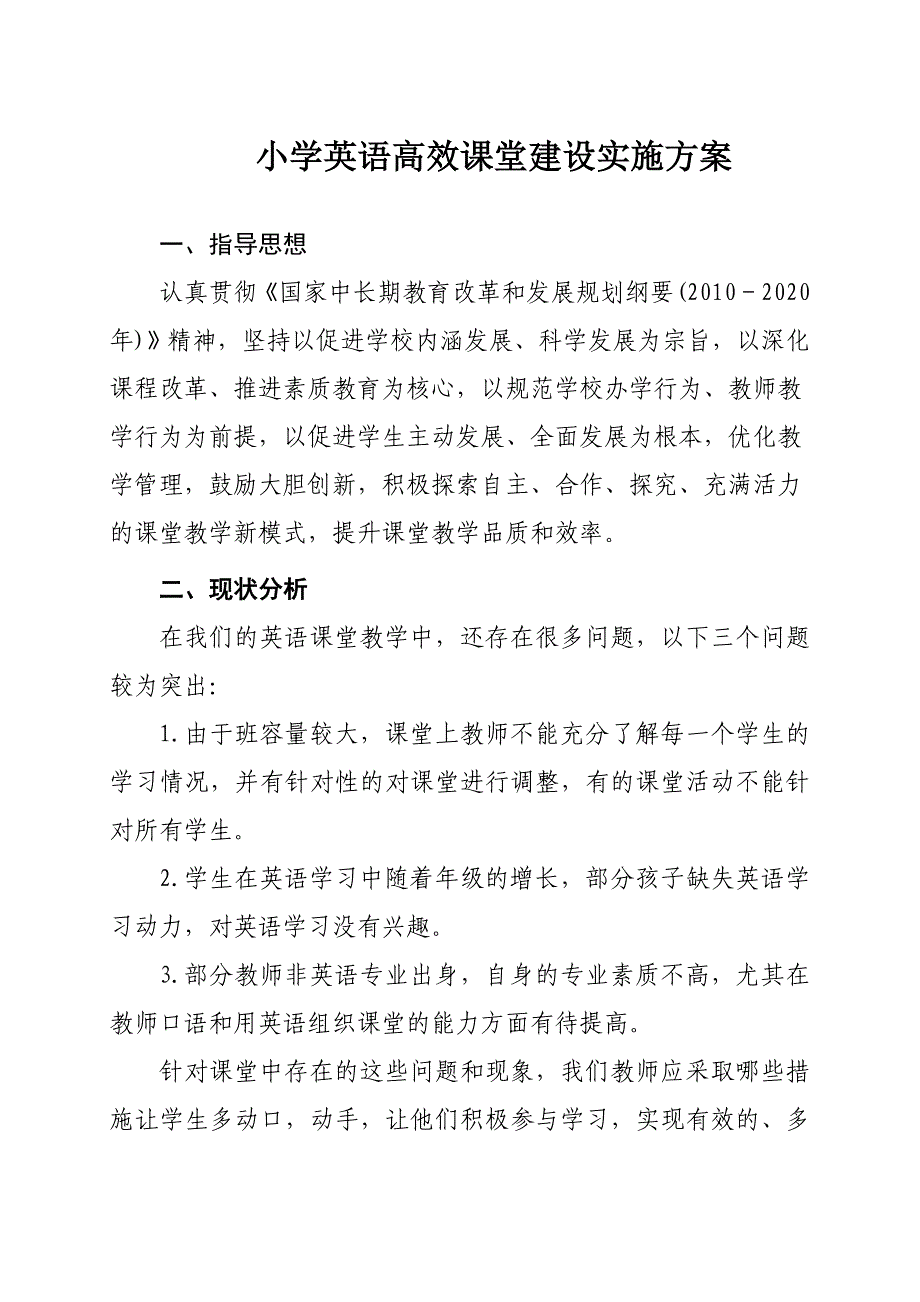 小学英语高效课堂建设实施方案

一、指导思想

认真贯彻《国家中长期教育改革和发展规划纲要(2010－2020年)》精神，坚持以促进学校内涵发展、科学发展为宗旨，以深化课程改革、推进素质教育为核心，以规范学校办学行为、教师教学行为为前提，以促进学生主动发展、全面发展为根本，优化教学管理，鼓励大胆创新，积极探索自主、合作、探究、充满活力的课堂教学新模式，提升课堂教学品质和效率。

二、现状分析

在我们的英语课堂教学中，还存在很多问题，以下三个问题较为突出：

1.由于班容量较大，课堂上教师不能充分了解每一个学生的学习情况，并有针对性的对课堂进行调整，有的课堂活动不能针对所有学生。

2.学生在英语学习中随着年级的增长，部分孩子缺失英语学习动力，对英语学习没有兴趣。

3.部分教师非英语专业出身，自身的专业素质不高，尤其在教师口语和用英语组织课堂的能力方面有待提高。

针对课堂中存在的这些问题和现象，我们教师应采取哪些措施让学生多动口，动手，让他们积极参与学习，实现有效的、多